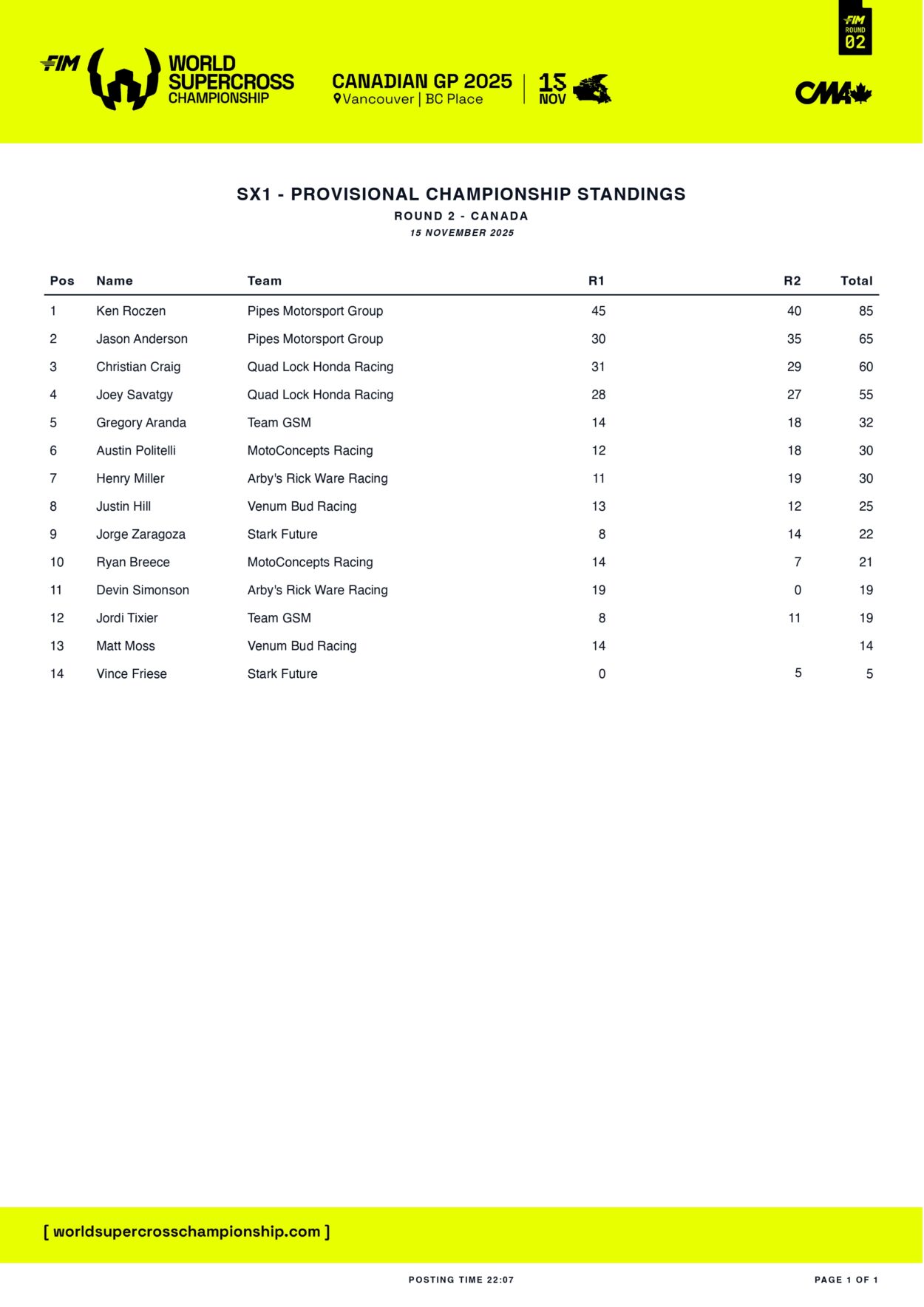 FIM WORLD SUPERCROSS CHAMPIONSHIP

CANADIAN GP 2025
Vancouver | BC Place

15 NOV

FIM ROUND 02

CMA

SX1 - PROVISIONAL CHAMPIONSHIP STANDINGS
ROUND 2 - CANADA
15 NOVEMBER 2025

| Pos | Name | Team | R1 | R2 | Total |
|---|---|---|---|---|---|
| 1 | Ken Roczen | Pipes Motorsport Group | 45 | 40 | 85 |
| 2 | Jason Anderson | Pipes Motorsport Group | 30 | 35 | 65 |
| 3 | Christian Craig | Quad Lock Honda Racing | 31 | 29 | 60 |
| 4 | Joey Savatgy | Quad Lock Honda Racing | 28 | 27 | 55 |
| 5 | Gregory Aranda | Team GSM | 14 | 18 | 32 |
| 6 | Austin Politelli | MotoConcepts Racing | 12 | 18 | 30 |
| 7 | Henry Miller | Arby's Rick Ware Racing | 11 | 19 | 30 |
| 8 | Justin Hill | Venum Bud Racing | 13 | 12 | 25 |
| 9 | Jorge Zaragoza | Stark Future | 8 | 14 | 22 |
| 10 | Ryan Breece | MotoConcepts Racing | 14 | 7 | 21 |
| 11 | Devin Simonson | Arby's Rick Ware Racing | 19 | 0 | 19 |
| 12 | Jordi Tixier | Team GSM | 8 | 11 | 19 |
| 13 | Matt Moss | Venum Bud Racing | 14 | | 14 |
| 14 | Vince Friese | Stark Future | 0 | 5 | 5 |

[ worldsupercrosschampionship.com ]

POSTING TIME 22:07

PAGE 1 OF 1